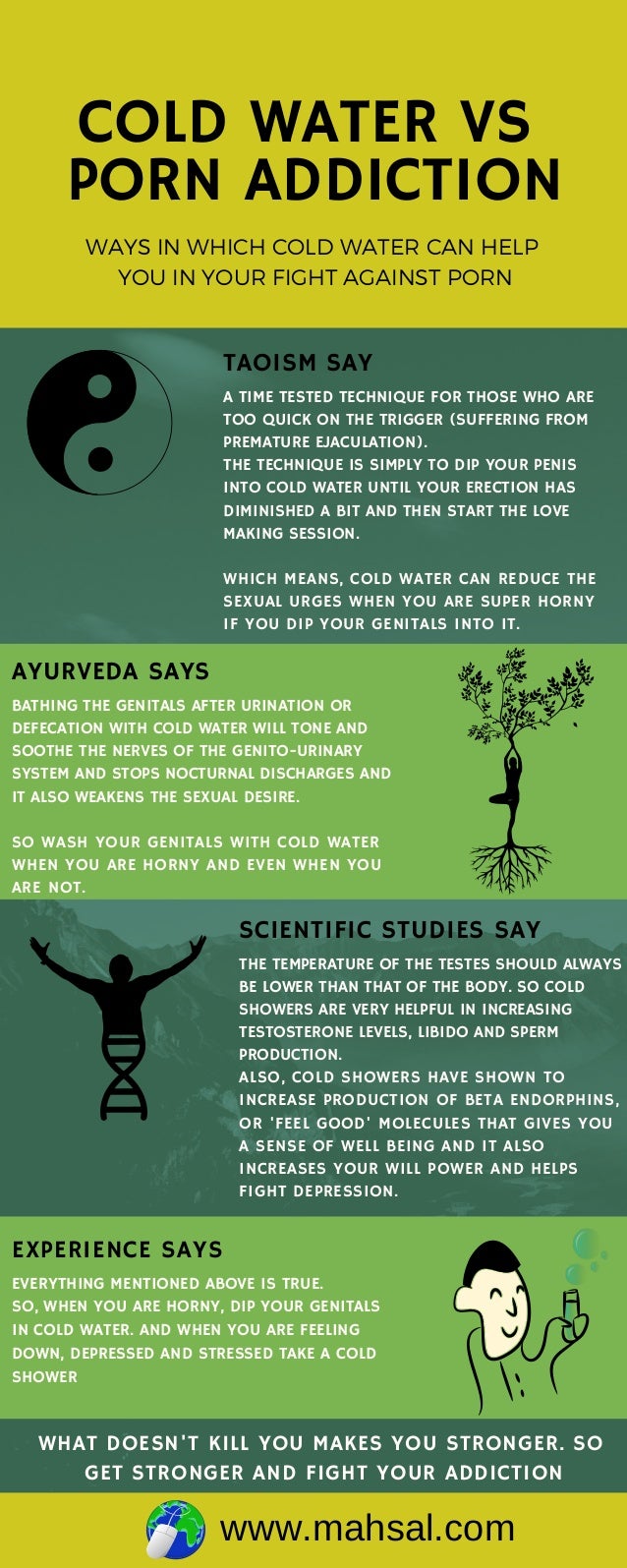 COLD WATER VS PORN ADDICTION

WAYS IN WHICH COLD WATER CAN HELP YOU IN YOUR FIGHT AGAINST PORN

TAOISM SAY

A TIME TESTED TECHNIQUE FOR THOSE WHO ARE TOO QUICK ON THE TRIGGER (SUFFERING FROM PREMATURE EJACULATION).
THE TECHNIQUE IS SIMPLY TO DIP YOUR PENIS INTO COLD WATER UNTIL YOUR ERECTION HAS DIMINISHED A BIT AND THEN START THE LOVE MAKING SESSION.

WHICH MEANS, COLD WATER CAN REDUCE THE SEXUAL URGES WHEN YOU ARE SUPER HORNY IF YOU DIP YOUR GENITALS INTO IT.

AYURVEDA SAYS

BATHING THE GENITALS AFTER URINATION OR DEFECATION WITH COLD WATER WILL TONE AND SOOTHE THE NERVES OF THE GENITO-URINARY SYSTEM AND STOPS NOCTURNAL DISCHARGES AND IT ALSO WEAKENS THE SEXUAL DESIRE.

SO WASH YOUR GENITALS WITH COLD WATER WHEN YOU ARE HORNY AND EVEN WHEN YOU ARE NOT.

SCIENTIFIC STUDIES SAY

THE TEMPERATURE OF THE TESTES SHOULD ALWAYS BE LOWER THAN THAT OF THE BODY. SO COLD SHOWERS ARE VERY HELPFUL IN INCREASING TESTOSTERONE LEVELS, LIBIDO AND SPERM PRODUCTION.
ALSO, COLD SHOWERS HAVE SHOWN TO INCREASE PRODUCTION OF BETA ENDORPHINS, OR 'FEEL GOOD' MOLECULES THAT GIVES YOU A SENSE OF WELL BEING AND IT ALSO INCREASES YOUR WILL POWER AND HELPS FIGHT DEPRESSION.

EXPERIENCE SAYS

EVERYTHING MENTIONED ABOVE IS TRUE.
SO, WHEN YOU ARE HORNY, DIP YOUR GENITALS IN COLD WATER. AND WHEN YOU ARE FEELING DOWN, DEPRESSED AND STRESSED TAKE A COLD SHOWER

WHAT DOESN'T KILL YOU MAKES YOU STRONGER. SO GET STRONGER AND FIGHT YOUR ADDICTION

www.mahsal.com